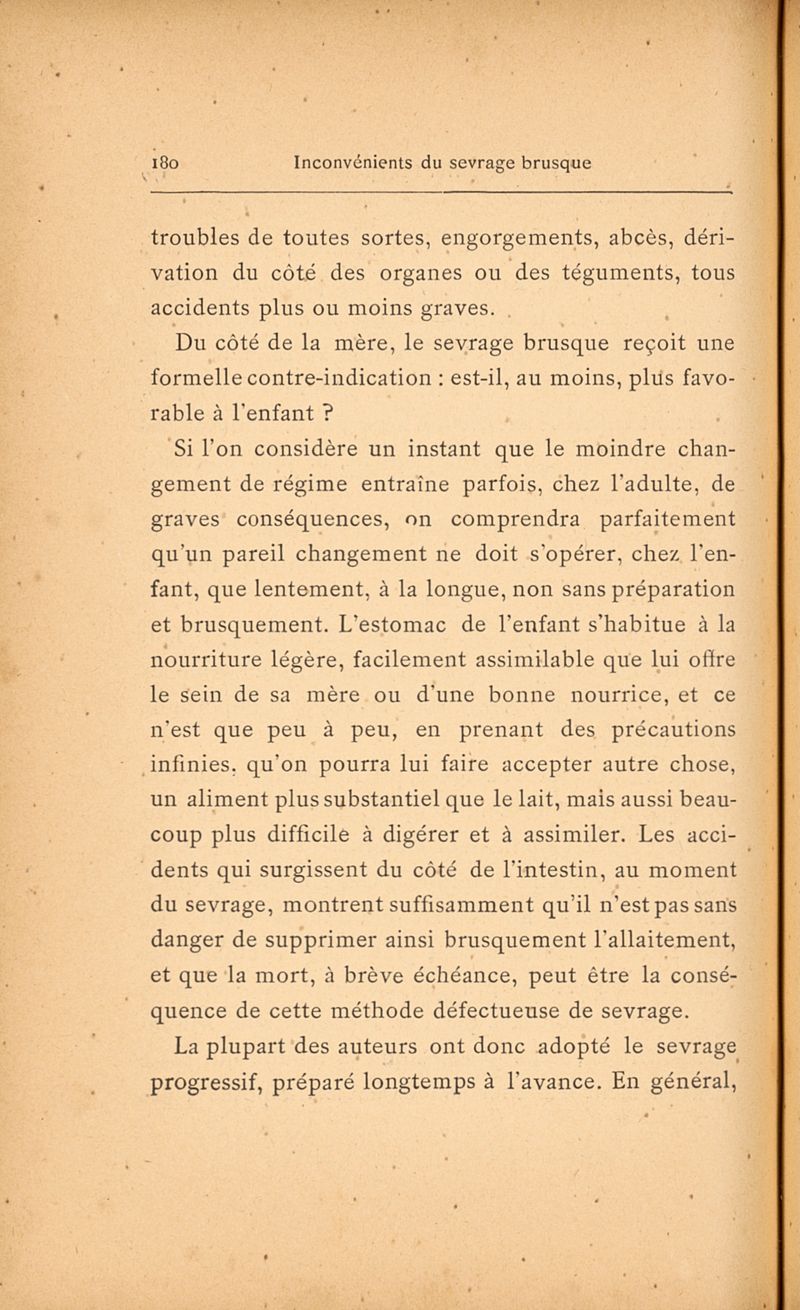 180 Inconvénients du sevrage brusque

troubles de toutes sortes, engorgements, abcès, dérivation du côté des organes ou des téguments, tous accidents plus ou moins graves.

Du côté de la mère, le sevrage brusque reçoit une formelle contre-indication : est-il, au moins, plus favorable à l'enfant ?

Si l'on considère un instant que le moindre changement de régime entraîne parfois, chez l'adulte, de graves conséquences, on comprendra parfaitement qu'un pareil changement ne doit s'opérer, chez l'enfant, que lentement, à la longue, non sans préparation et brusquement. L'estomac de l'enfant s'habitue à la nourriture légère, facilement assimilable que lui offre le sein de sa mère ou d'une bonne nourrice, et ce n'est que peu à peu, en prenant des précautions infinies, qu'on pourra lui faire accepter autre chose, un aliment plus substantiel que le lait, mais aussi beaucoup plus difficile à digérer et à assimiler. Les accidents qui surgissent du côté de l'intestin, au moment du sevrage, montrent suffisamment qu'il n'est pas sans danger de supprimer ainsi brusquement l'allaitement, et que la mort, à brève échéance, peut être la conséquence de cette méthode défectueuse de sevrage.

La plupart des auteurs ont donc adopté le sevrage progressif, préparé longtemps à l'avance. En général,